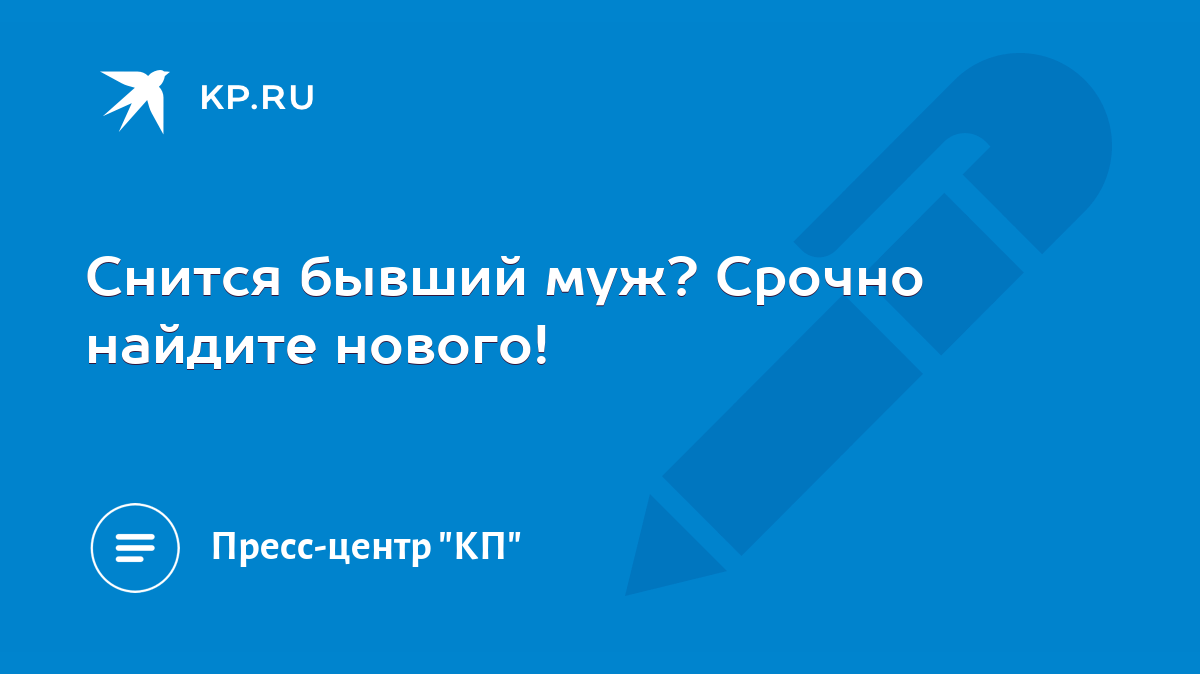 KP.RU

Снится бывший муж? Срочно найдите нового!

Пресс-центр "КП"